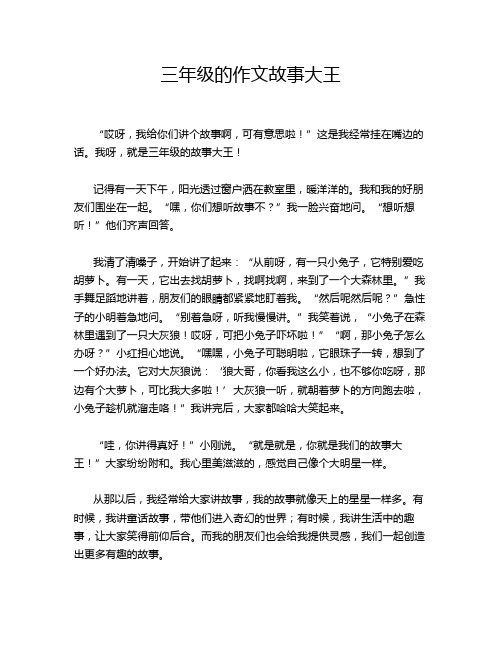 三年级的作文故事大王

“哎呀，我给你们讲个故事啊，可有意思啦！”这是我经常挂在嘴边的话。我呀，就是三年级的故事大王！

记得有一天下午，阳光透过窗户洒在教室里，暖洋洋的。我和我的好朋友们围坐在一起。“嘿，你们想听故事不？”我一脸兴奋地问。“想听想听！”他们齐声回答。

我清了清嗓子，开始讲了起来：“从前呀，有一只小兔子，它特别爱吃胡萝卜。有一天，它出去找胡萝卜，找啊找啊，来到了一个大森林里。”我手舞足蹈地讲着，朋友们的眼睛都紧紧地盯着我。“然后呢然后呢？”急性子的小明着急地问。“别着急呀，听我慢慢讲。”我笑着说，“小兔子在森林里遇到了一只大灰狼！哎呀，可把小兔子吓坏啦！”“啊，那小兔子怎么办呀？”小红担心地说。“嘿嘿，小兔子可聪明啦，它眼珠子一转，想到了一个好办法。它对大灰狼说：‘狼大哥，你看我这么小，也不够你吃呀，那边有个大萝卜，可比我大多啦！’大灰狼一听，就朝着萝卜的方向跑去啦，小兔子趁机就溜走咯！”我讲完后，大家都哈哈大笑起来。

“哇，你讲得真好！”小刚说。“就是就是，你就是我们的故事大王！”大家纷纷附和。我心里美滋滋的，感觉自己像个大明星一样。

从那以后，我经常给大家讲故事，我的故事就像天上的星星一样多。有时候，我讲童话故事，带他们进入奇幻的世界；有时候，我讲生活中的趣事，让大家笑得前仰后合。而我的朋友们也会给我提供灵感，我们一起创造出更多有趣的故事。